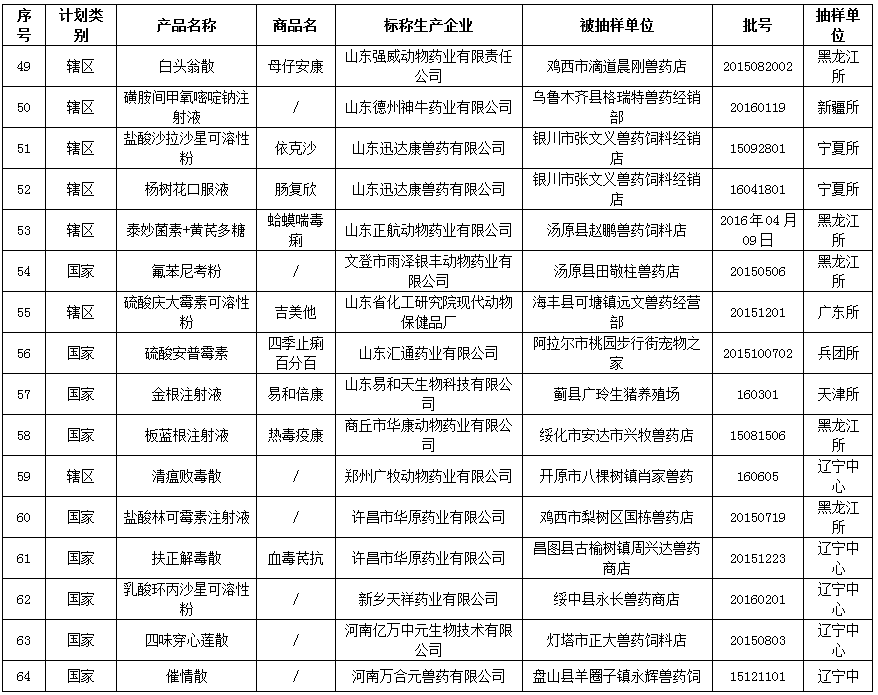 | 序号 | 计划类别 | 产品名称 | 商品名 | 标称生产企业 | 被抽样单位 | 批号 | 抽样单位 |
|---|---|---|---|---|---|---|---|
| 49 | 辖区 | 白头翁散 | 母仔安康 | 山东强威动物药业有限责任公司 | 鸡西市滴道晨刚兽药店 | 2015082002 | 黑龙江所 |
| 50 | 辖区 | 磺胺间甲氧嘧啶钠注射液 | / | 山东德州神牛药业有限公司 | 乌鲁木齐县格瑞特兽药经销部 | 20160119 | 新疆所 |
| 51 | 辖区 | 盐酸沙拉沙星可溶性粉 | 依克沙 | 山东迅达康兽药有限公司 | 银川市张文义兽药饲料经销店 | 15092801 | 宁夏所 |
| 52 | 辖区 | 杨树花口服液 | 肠复欣 | 山东迅达康兽药有限公司 | 银川市张文义兽药饲料经销店 | 16041801 | 宁夏所 |
| 53 | 辖区 | 泰妙菌素+黄芪多糖 | 蛤蟆喘毒痢 | 山东正航动物药业有限公司 | 汤原县赵鹏兽药饲料店 | 2016年04月09日 | 黑龙江所 |
| 54 | 国家 | 氟苯尼考粉 | / | 文登市雨泽银丰动物药业有限公司 | 汤原县田敬柱兽药店 | 20150506 | 黑龙江所 |
| 55 | 辖区 | 硫酸庆大霉素可溶性粉 | 吉美他 | 山东省化工研究院现代动物保健品厂 | 海丰县可塘镇远文兽药经营部 | 20151201 | 广东所 |
| 56 | 国家 | 硫酸安普霉素 | 四季止痢百分百 | 山东汇通药业有限公司 | 阿拉尔市桃园步行街宠物之家 | 2015100702 | 兵团所 |
| 57 | 国家 | 金根注射液 | 易和倍康 | 山东易和天生物科技有限公司 | 蓟县广玲生猪养殖场 | 160301 | 天津所 |
| 58 | 国家 | 板蓝根注射液 | 热毒疫康 | 商丘市华康动物药业有限公司 | 绥化市安达市兴牧兽药店 | 15081506 | 黑龙江所 |
| 59 | 辖区 | 清瘟败毒散 | / | 郑州广牧动物药业有限公司 | 开原市八棵树镇肖家兽药 | 160605 | 辽宁中心 |
| 60 | 国家 | 盐酸林可霉素注射液 | / | 许昌市华原药业有限公司 | 鸡西市梨树区国栋兽药店 | 20150719 | 黑龙江所 |
| 61 | 国家 | 扶正解毒散 | 血毒芪抗 | 许昌市华原药业有限公司 | 昌图县古榆树镇周兴达兽药商店 | 20151223 | 辽宁中心 |
| 62 | 国家 | 乳酸环丙沙星可溶性粉 | / | 新乡天祥药业有限公司 | 绥中县永长兽药商店 | 20160201 | 辽宁中心 |
| 63 | 国家 | 四味穿心莲散 | / | 河南亿万中元生物技术有限公司 | 灯塔市正大兽药饲料店 | 20150803 | 辽宁中心 |
| 64 | 国家 | 催情散 | / | 河南万合元兽药有限公司 | 盘山县羊圈子镇永辉兽药饲 | 15121101 | 辽宁中 |